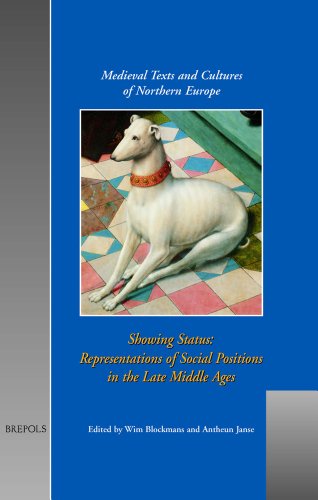 Medieval Texts and Cultures of Northern Europe

Showing Status: Representations of Social Positions in the Late Middle Ages

BREPOLS

Edited by Wim Blockmans and Antheun Janse